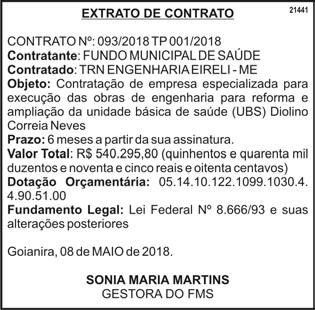 EXTRATO DE CONTRATO

21441

CONTRATO Nº: 093/2018 TP 001/2018
Contratante: FUNDO MUNICIPAL DE SAÚDE
Contratado: TRN ENGENHARIA EIRELI - ME
Objeto: Contratação de empresa especializada para execução das obras de engenharia para reforma e ampliação da unidade básica de saúde (UBS) Diolino Correia Neves
Prazo: 6 meses a partir da sua assinatura.
Valor Total: R$ 540.295,80 (quinhentos e quarenta mil duzentos e noventa e cinco reais e oitenta centavos)
Dotação Orçamentária: 05.14.10.122.1099.1030.4. 4.90.51.00
Fundamento Legal: Lei Federal Nº 8.666/93 e suas alterações posteriores

Goianira, 08 de MAIO de 2018.

SONIA MARIA MARTINS
GESTORA DO FMS